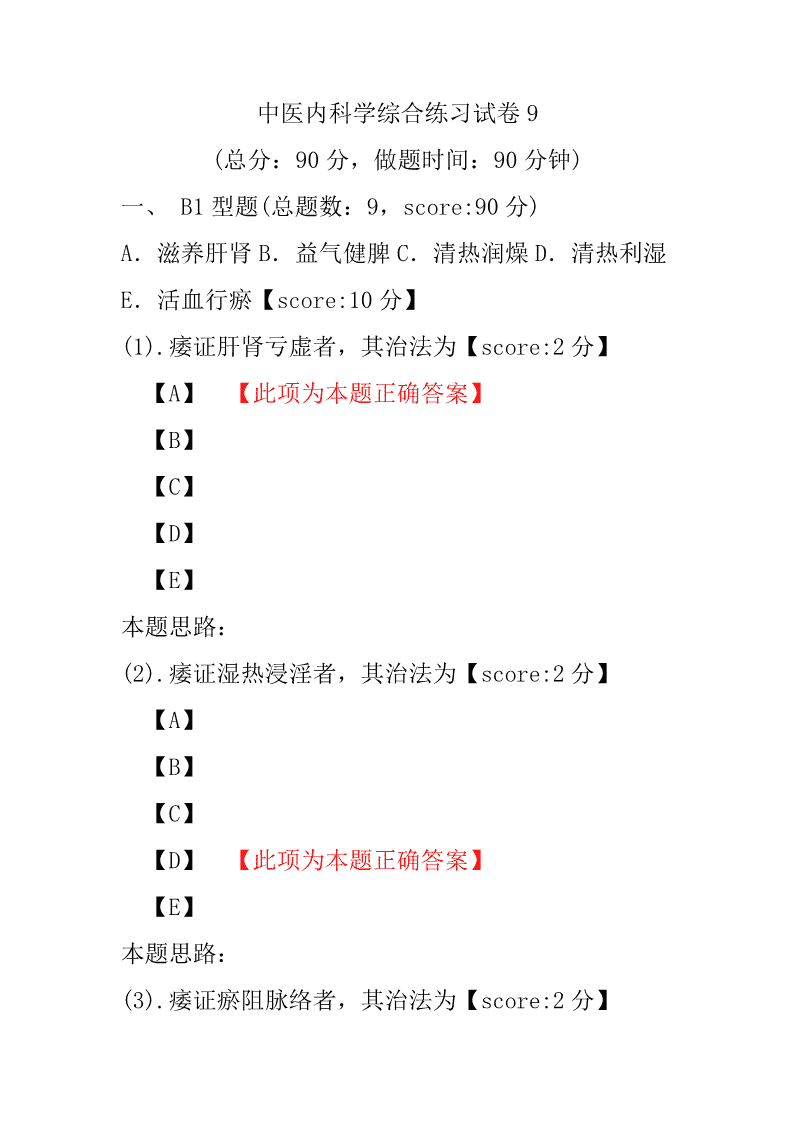 中医内科学综合练习试卷 9

（总分：90 分，做题时间：90 分钟）

一、 B1 型题(总题数：9，score:90 分)

A．滋养肝肾 B．益气健脾 C．清热润燥 D．清热利湿 E．活血行瘀【score:10 分】

(1).痿证肝肾亏虚者，其治法为【score:2 分】

【A】 【此项为本题正确答案】

【B】

【C】

【D】

【E】

本题思路：

(2).痿证湿热浸淫者，其治法为【score:2 分】

【A】

【B】

【C】

【D】 【此项为本题正确答案】

【E】

本题思路：

(3).痿证瘀阻脉络者，其治法为【score:2 分】